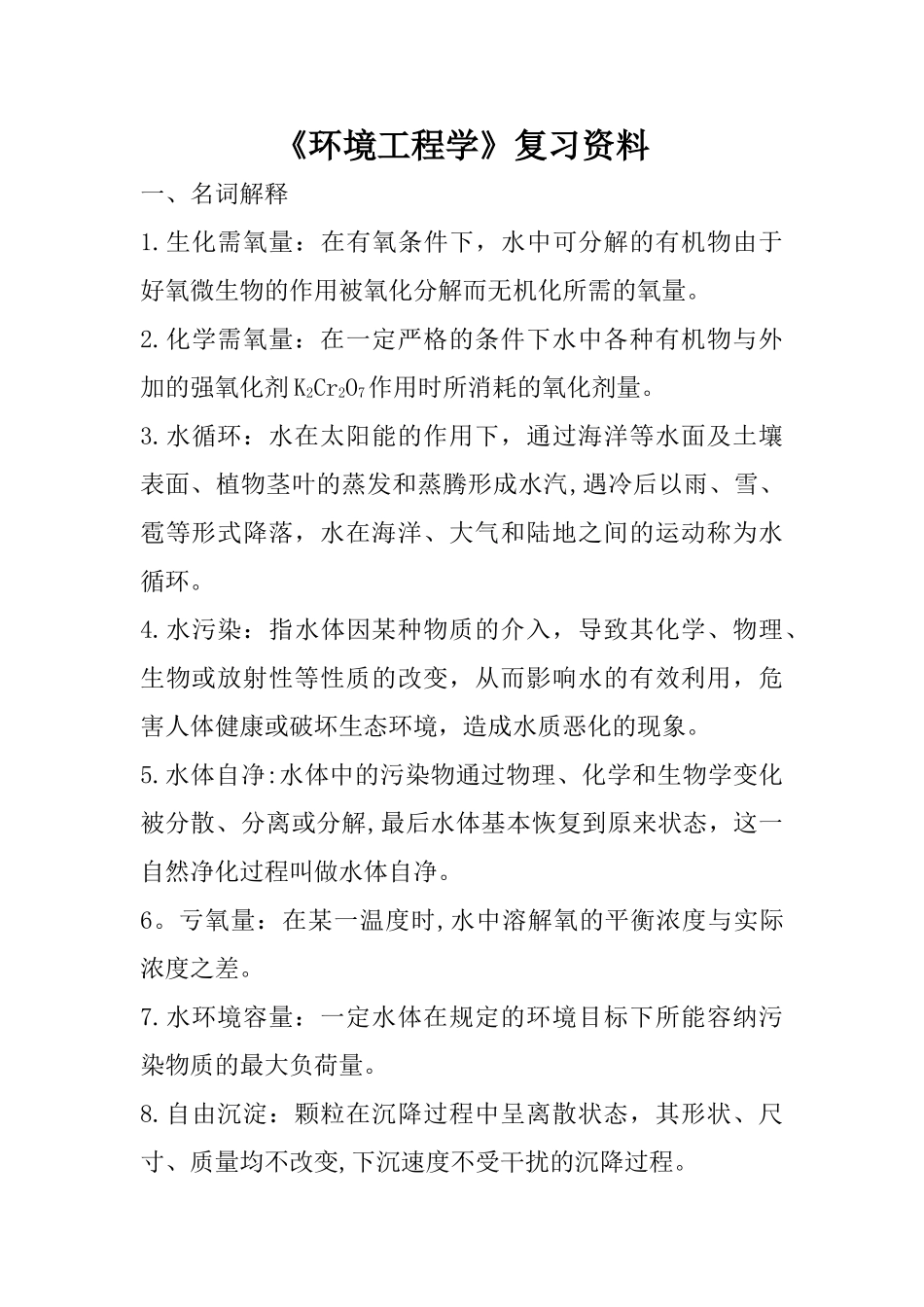 《环境工程学》复习资料

一、名词解释

1.生化需氧量：在有氧条件下，水中可分解的有机物由于好氧微生物的作用被氧化分解而无机化所需的氧量。

2.化学需氧量：在一定严格的条件下水中各种有机物与外加的强氧化剂$K_2Cr_2O_7$作用时所消耗的氧化剂量。

3.水循环：水在太阳能的作用下，通过海洋等水面及土壤表面、植物茎叶的蒸发和蒸腾形成水汽,遇冷后以雨、雪、雹等形式降落，水在海洋、大气和陆地之间的运动称为水循环。

4.水污染：指水体因某种物质的介入，导致其化学、物理、生物或放射性等性质的改变，从而影响水的有效利用，危害人体健康或破坏生态环境，造成水质恶化的现象。

5.水体自净:水体中的污染物通过物理、化学和生物学变化被分散、分离或分解,最后水体基本恢复到原来状态，这一自然净化过程叫做水体自净。

6。亏氧量：在某一温度时,水中溶解氧的平衡浓度与实际浓度之差。

7.水环境容量：一定水体在规定的环境目标下所能容纳污染物质的最大负荷量。

8.自由沉淀：颗粒在沉降过程中呈离散状态，其形状、尺寸、质量均不改变,下沉速度不受干扰的沉降过程。